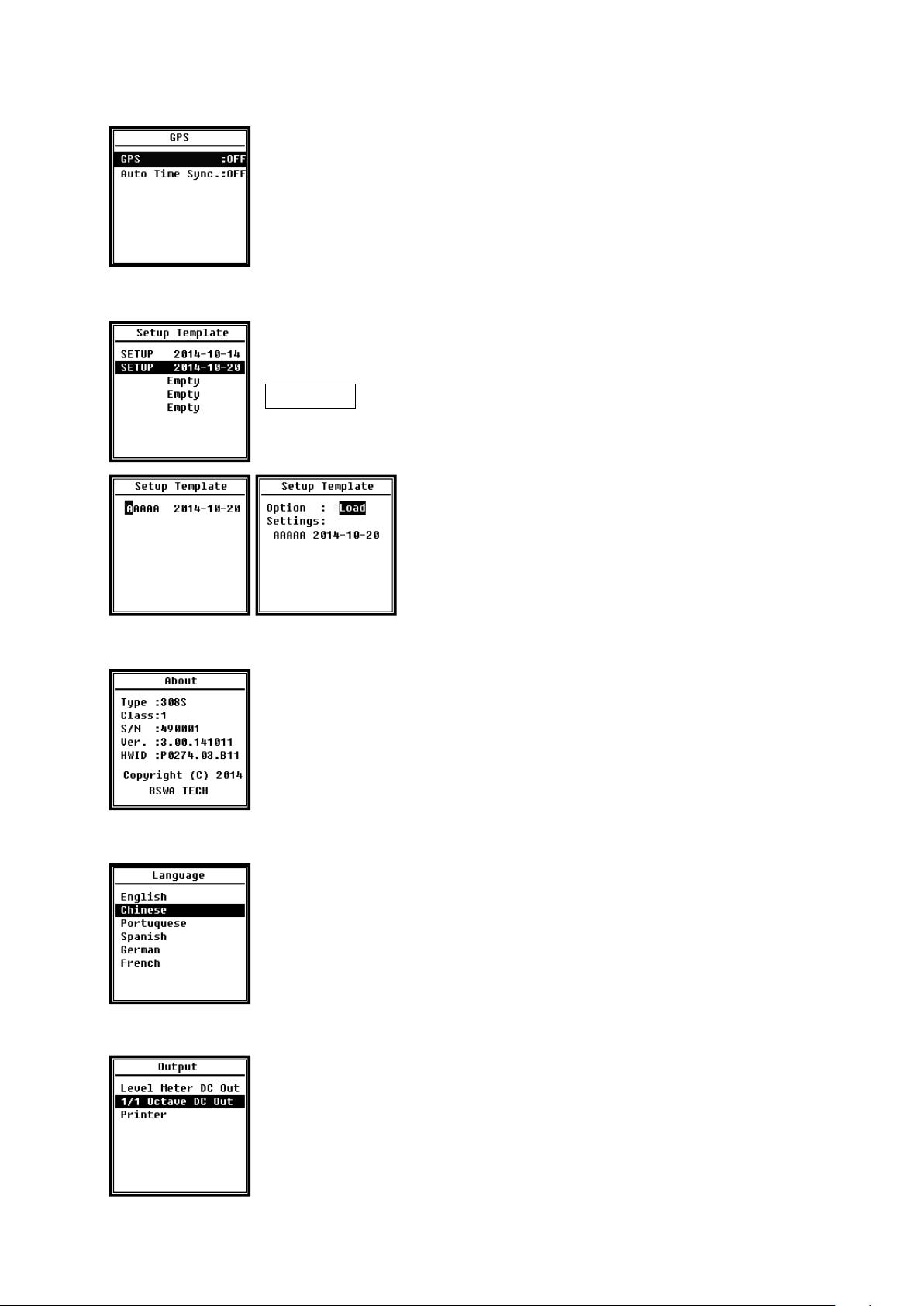 GPS

GPS :OFF
Auto Time Sync.:OFF

Setup Template

SETUP 2014-10-14
SETUP 2014-10-20
Empty
Empty
Empty

Setup Template

AAAAA 2014-10-20

Setup Template

Option : Load
Settings:
AAAAA 2014-10-20

About

Type :308S
Class:1
S/N :490001
Ver. :3.00.141011
HWID :P0274.03.B11

Copyright (C) 2014
BSWA TECH

Language

English
Chinese
Portuguese
Spanish
German
French

Output

Level Meter DC Out
1/1 Octave DC Out
Printer